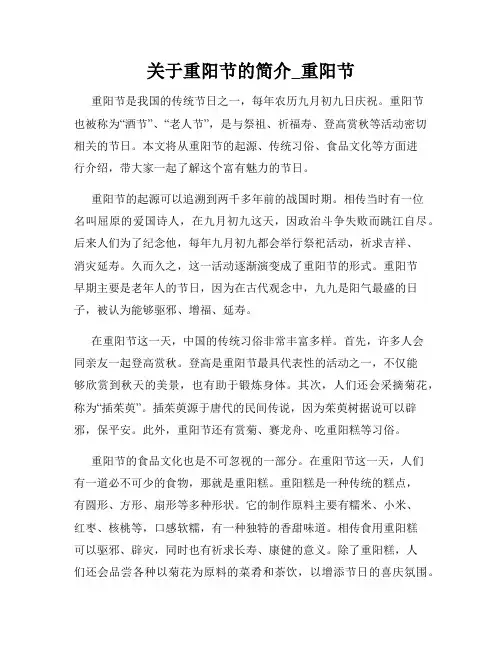 关于重阳节的简介_重阳节

重阳节是我国的传统节日之一，每年农历九月初九日庆祝。重阳节也被称为“酒节”、“老人节”，是与祭祖、祈福寿、登高赏秋等活动密切相关的节日。本文将从重阳节的起源、传统习俗、食品文化等方面进行介绍，带大家一起了解这个富有魅力的节日。

重阳节的起源可以追溯到两千多年前的战国时期。相传当时有一位名叫屈原的爱国诗人，在九月初九这天，因政治斗争失败而跳江自尽。后来人们为了纪念他，每年九月初九都会举行祭祀活动，祈求吉祥、消灾延寿。久而久之，这一活动逐渐演变成了重阳节的形式。重阳节早期主要是老年人的节日，因为在古代观念中，九九是阳气最盛的日子，被认为能够驱邪、增福、延寿。

在重阳节这一天，中国的传统习俗非常丰富多样。首先，许多人会同亲友一起登高赏秋。登高是重阳节最具代表性的活动之一，不仅能够欣赏到秋天的美景，也有助于锻炼身体。其次，人们还会采摘菊花，称为“插茱萸”。插茱萸源于唐代的民间传说，因为茱萸树据说可以辟邪，保平安。此外，重阳节还有赏菊、赛龙舟、吃重阳糕等习俗。

重阳节的食品文化也是不可忽视的一部分。在重阳节这一天，人们有一道必不可少的食物，那就是重阳糕。重阳糕是一种传统的糕点，有圆形、方形、扇形等多种形状。它的制作原料主要有糯米、小米、红枣、核桃等，口感软糯，有一种独特的香甜味道。相传食用重阳糕可以驱邪、辟灾，同时也有祈求长寿、康健的意义。除了重阳糕，人们还会品尝各种以菊花为原料的菜肴和茶饮，以增添节日的喜庆氛围。